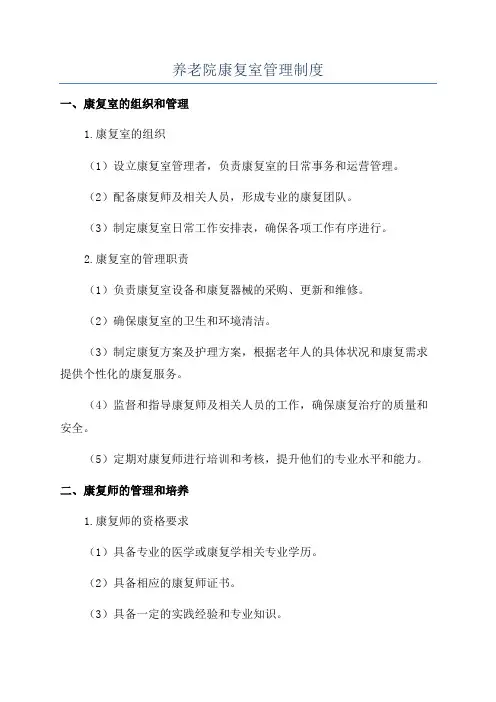 养老院康复室管理制度

一、康复室的组织和管理

1.康复室的组织

（1）设立康复室管理者，负责康复室的日常事务和运营管理。

（2）配备康复师及相关人员，形成专业的康复团队。

（3）制定康复室日常工作安排表，确保各项工作有序进行。

2.康复室的管理职责

（1）负责康复室设备和康复器械的采购、更新和维修。

（2）确保康复室的卫生和环境清洁。

（3）制定康复方案及护理方案，根据老年人的具体状况和康复需求提供个性化的康复服务。

（4）监督和指导康复师及相关人员的工作，确保康复治疗的质量和安全。

（5）定期对康复师进行培训和考核，提升他们的专业水平和能力。

二、康复师的管理和培养

1.康复师的资格要求

（1）具备专业的医学或康复学相关专业学历。

（2）具备相应的康复师证书。

（3）具备一定的实践经验和专业知识。